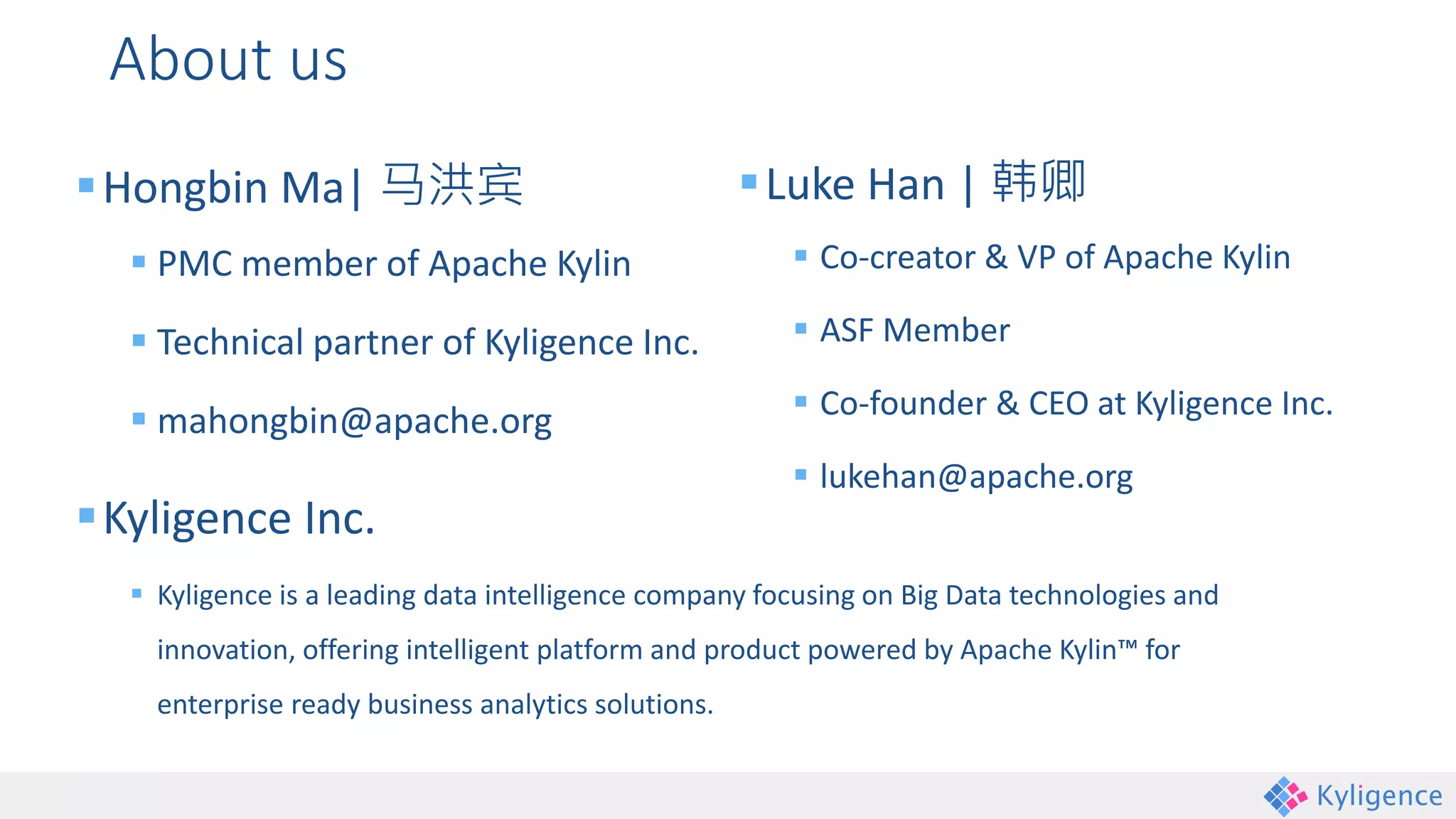 About us

• Hongbin Ma| 马洪宾

• PMC member of Apache Kylin

• Technical partner of Kyligence Inc.

• mahongbin@apache.org

• Kyligence Inc.

• Kyligence is a leading data intelligence company focusing on Big Data technologies and innovation, offering intelligent platform and product powered by Apache Kylin™ for enterprise ready business analytics solutions.

• Luke Han | 韩卿

• Co-creator & VP of Apache Kylin

• ASF Member

• Co-founder & CEO at Kyligence Inc.

• lukehan@apache.org

Kyligence